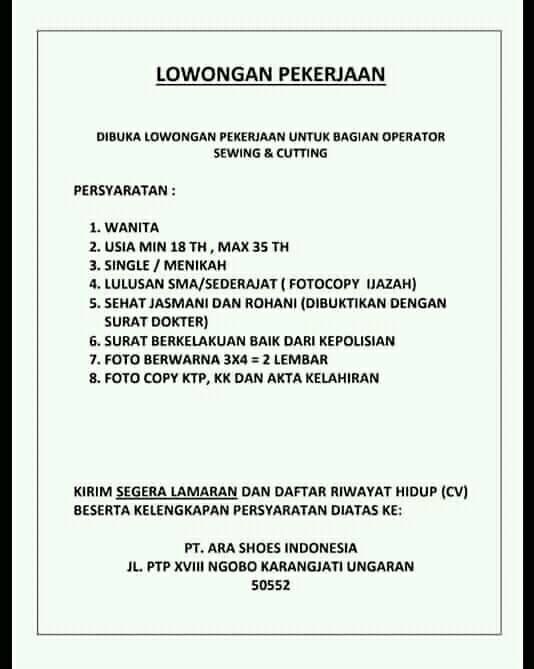 LOWONGAN PEKERJAAN

DIBUKA LOWONGAN PEKERJAAN UNTUK BAGIAN OPERATOR SEWING & CUTTING

PERSYARATAN :

1. WANITA
2. USIA MIN 18 TH , MAX 35 TH
3. SINGLE / MENIKAH
4. LULUSAN SMA/SEDERAJAT ( FOTOCOPY IJAZAH)
5. SEHAT JASMANI DAN ROHANI (DIBUKTIKAN DENGAN SURAT DOKTER)
6. SURAT BERKELAKUAN BAIK DARI KEPOLISIAN
7. FOTO BERWARNA 3X4 = 2 LEMBAR
8. FOTO COPY KTP, KK DAN AKTA KELAHIRAN

KIRIM SEGERA LAMARAN DAN DAFTAR RIWAYAT HIDUP (CV) BESERTA KELENGKAPAN PERSYARATAN DIATAS KE:

PT. ARA SHOES INDONESIA
JL. PTP XVIII NGOBO KARANGJATI UNGARAN
50552